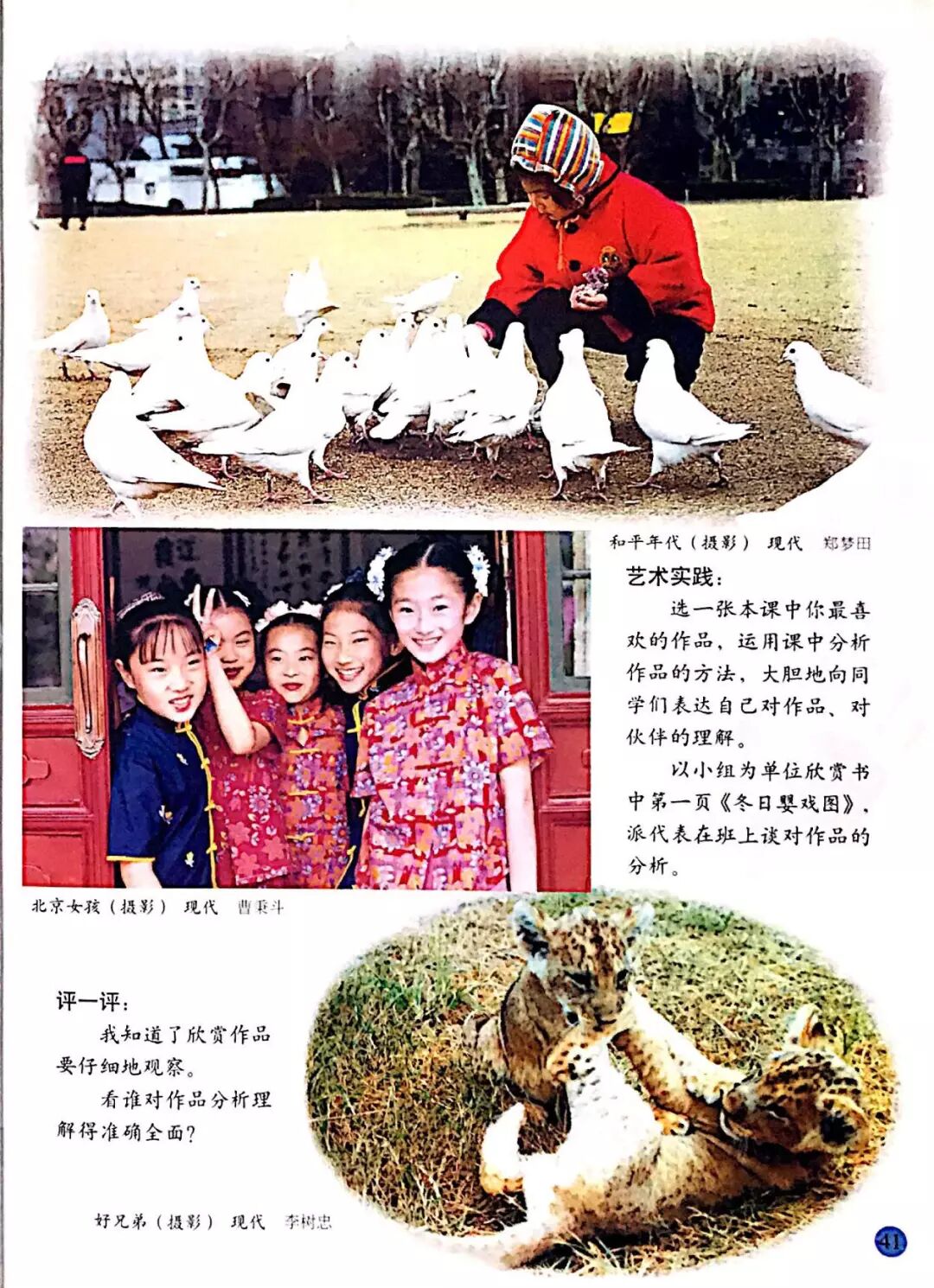 和平年代（摄影） 现代 郑梦田

艺术实践：

选一张本课中你最喜欢的作品，运用课中分析作品的方法，大胆地向同学们表达自己对作品、对伙伴的理解。

以小组为单位欣赏书中第一页《冬日婴戏图》，派代表在班上谈对作品的分析。

北京女孩（摄影） 现代 曹秉斗

评一评：

我知道了欣赏作品要仔细地观察。

看谁对作品分析理解得准确全面？

好兄弟（摄影） 现代 李树忠

41